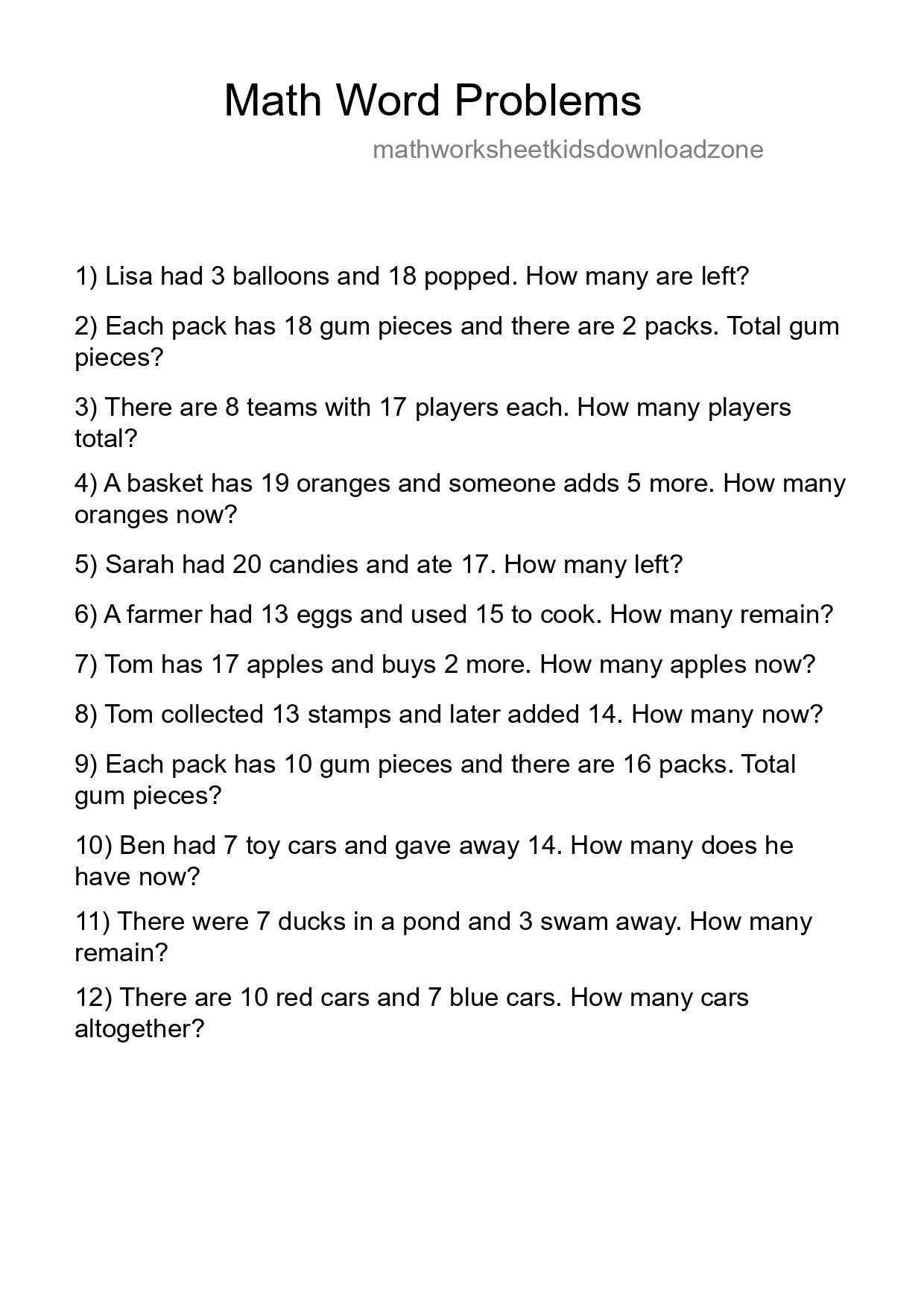 Math Word Problems

mathworksheetkidsdownloadzone

1) Lisa had 3 balloons and 18 popped. How many are left?

2) Each pack has 18 gum pieces and there are 2 packs. Total gum pieces?

3) There are 8 teams with 17 players each. How many players total?

4) A basket has 19 oranges and someone adds 5 more. How many oranges now?

5) Sarah had 20 candies and ate 17. How many left?

6) A farmer had 13 eggs and used 15 to cook. How many remain?

7) Tom has 17 apples and buys 2 more. How many apples now?

8) Tom collected 13 stamps and later added 14. How many now?

9) Each pack has 10 gum pieces and there are 16 packs. Total gum pieces?

10) Ben had 7 toy cars and gave away 14. How many does he have now?

11) There were 7 ducks in a pond and 3 swam away. How many remain?

12) There are 10 red cars and 7 blue cars. How many cars altogether?